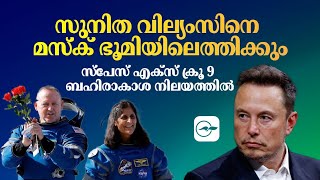 സുനിത വില്യംസിനെ മസ്ക് ഭൂമിയിലെത്തിക്കും

സ്പേസ് എക്സ് ക്രൂ 9 ബഹിരാകാശ നിലയത്തിൽ